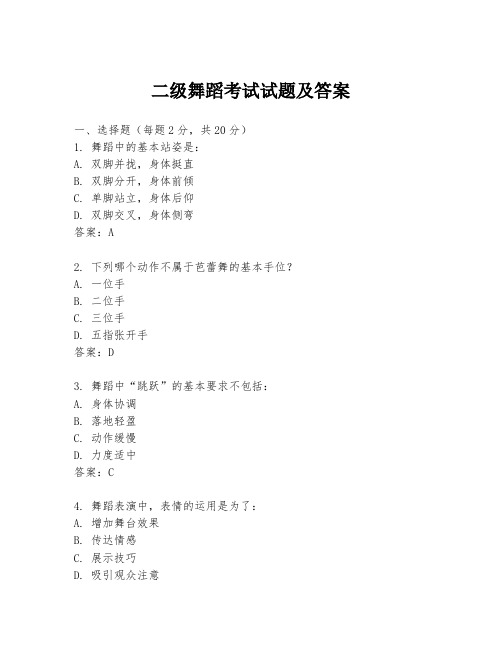 二级舞蹈考试试题及答案

一、选择题（每题2分，共20分）
1. 舞蹈中的基本站姿是：
A. 双脚并拢，身体挺直
B. 双脚分开，身体前倾
C. 单脚站立，身体后仰
D. 双脚交叉，身体侧弯
答案：A

2. 下列哪个动作不属于芭蕾舞的基本手位？
A. 一位手
B. 二位手
C. 三位手
D. 五指张开手
答案：D

3. 舞蹈中“跳跃”的基本要求不包括：
A. 身体协调
B. 落地轻盈
C. 动作缓慢
D. 力度适中
答案：C

4. 舞蹈表演中，表情的运用是为了：
A. 增加舞台效果
B. 传达情感
C. 展示技巧
D. 吸引观众注意